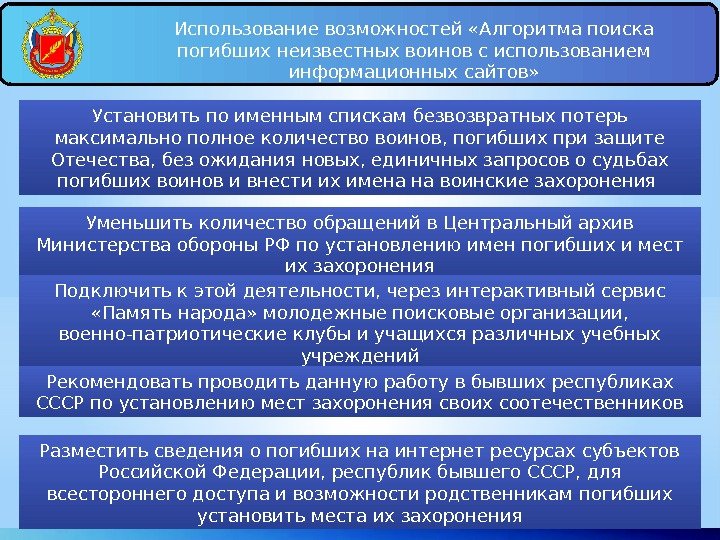 Использование возможностей «Алгоритма поиска погибших неизвестных воинов с использованием информационных сайтов»

Установить по именным спискам безвозвратных потерь максимально полное количество воинов, погибших при защите Отечества, без ожидания новых, единичных запросов о судьбах погибших воинов и внести их имена на воинские захоронения

Уменьшить количество обращений в Центральный архив Министерства обороны РФ по установлению имен погибших и мест их захоронения

Подключить к этой деятельности, через интерактивный сервис «Память народа» молодежные поисковые организации, военно-патриотические клубы и учащихся различных учебных учреждений

Рекомендовать проводить данную работу в бывших республиках СССР по установлению мест захоронения своих соотечественников

Разместить сведения о погибших на интернет ресурсах субъектов Российской Федерации, республик бывшего СССР, для всестороннего доступа и возможности родственникам погибших установить места их захоронения